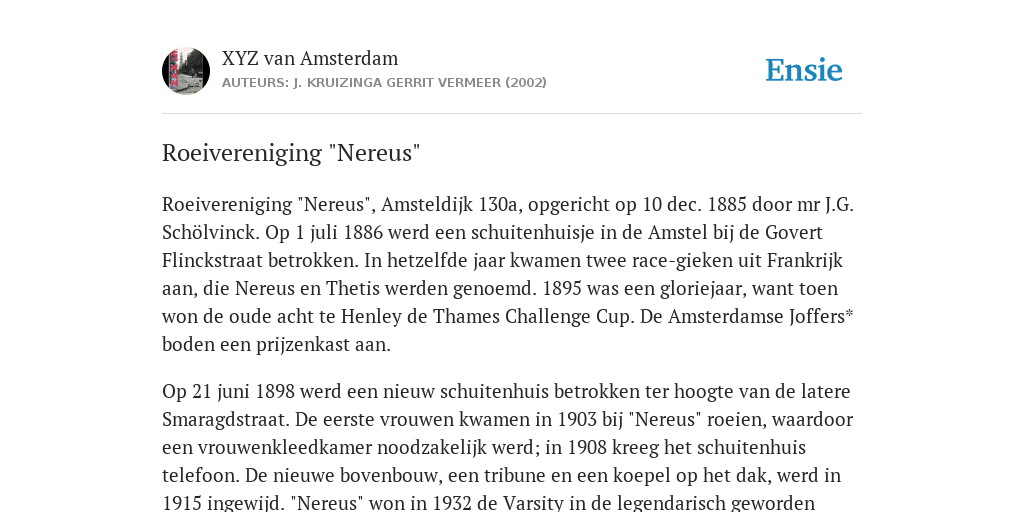 XYZ van Amsterdam
AUTEURS: J. KRUIZINGA GERRIT VERMEER (2002)

Ensie

Roeivereniging "Nereus"

Roeivereniging "Nereus", Amsteldijk 130a, opgericht op 10 dec. 1885 door mr J.G. Schölvinck. Op 1 juli 1886 werd een schuitenhuisje in de Amstel bij de Govert Flinckstraat betrokken. In hetzelfde jaar kwamen twee race-gieken uit Frankrijk aan, die Nereus en Thetis werden genoemd. 1895 was een gloriejaar, want toen won de oude acht te Henley de Thames Challenge Cup. De Amsterdamse Joffers* boden een prijzenkast aan.

Op 21 juni 1898 werd een nieuw schuitenhuis betrokken ter hoogte van de latere Smaragdstraat. De eerste vrouwen kwamen in 1903 bij "Nereus" roeien, waardoor een vrouwenkleedkamer noodzakelijk werd; in 1908 kreeg het schuitenhuis telefoon. De nieuwe bovenbouw, een tribune en een koepel op het dak, werd in 1915 ingewijd. "Nereus" won in 1932 de Varsity in de legendarisch geworden